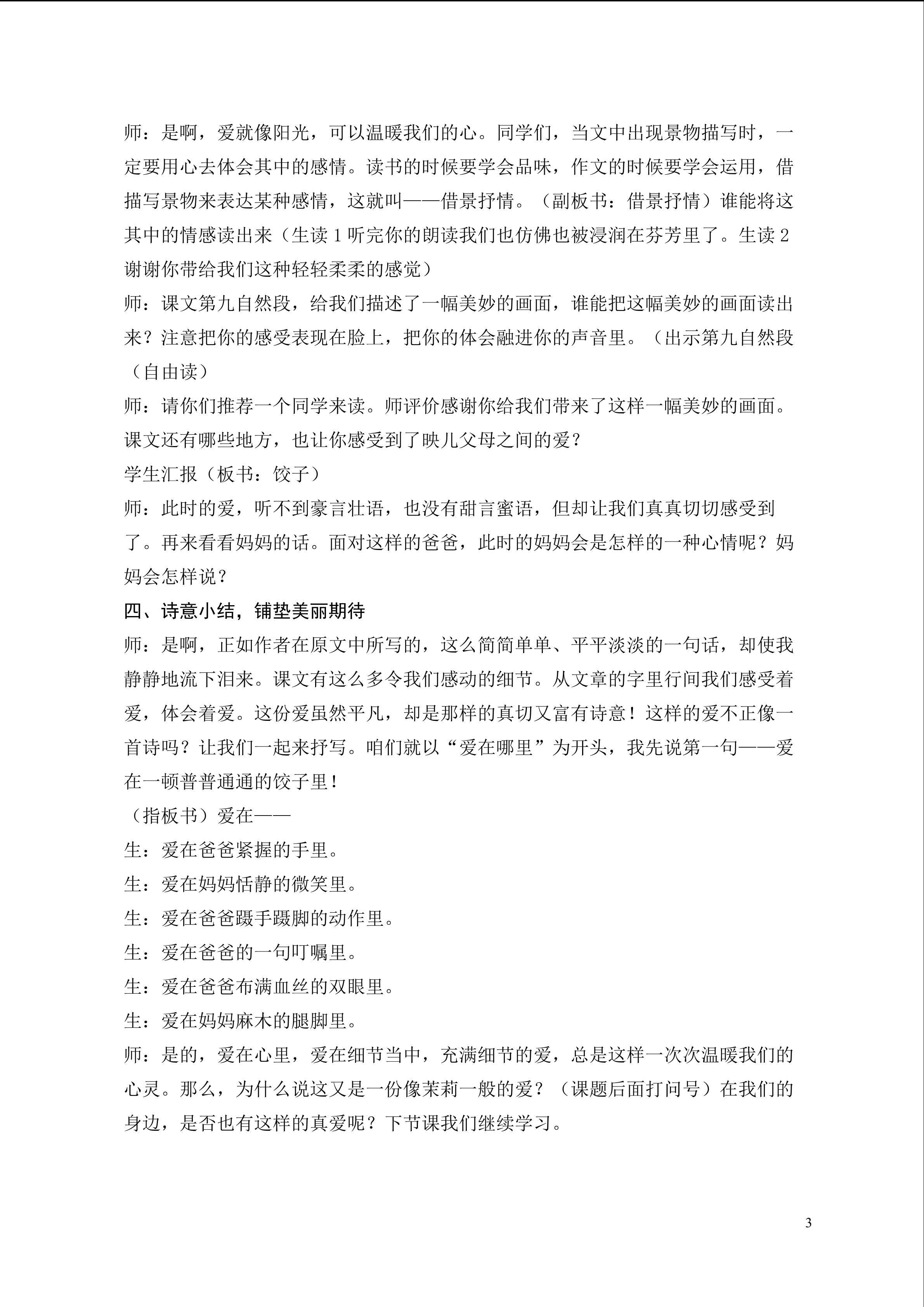 师：是啊，爱就像阳光，可以温暖我们的心。同学们，当文中出现景物描写时，一定要用心去体会其中的感情。读书的时候要学会品味，作文的时候要学会运用，借描写景物来表达某种感情，这就叫——借景抒情。（副板书：借景抒情）谁能将这其中的情感读出来（生读1听完你的朗读我们也仿佛也被浸润在芬芳里了。生读2谢谢你带给我们这种轻轻柔柔的感觉）

师：课文第九自然段，给我们描述了一幅美妙的画面，谁能把这幅美妙的画面读出来？注意把你的感受表现在脸上，把你的体会融进你的声音里。（出示第九自然段（自由读）

师：请你们推荐一个同学来读。师评价感谢你给我们带来了这样一幅美妙的画面。课文还有哪些地方，也让你感受到了映儿父母之间的爱？

学生汇报（板书：饺子）

师：此时的爱，听不到豪言壮语，也没有甜言蜜语，但却让我们真真切切感受到了。再来看看妈妈的话。面对这样的爸爸，此时的妈妈会是怎样的一种心情呢？妈妈会怎样说？

四、诗意小结，铺垫美丽期待

师：是啊，正如作者在原文中所写的，这么简简单单、平平淡淡的一句话，却使我静静地流下泪来。课文有这么多令我们感动的细节。从文章的字里行间我们感受着爱，体会着爱。这份爱虽然平凡，却是那样的真切又富有诗意！这样的爱不正像一首诗吗？让我们一起来抒写。咱们就以“爱在哪里”为开头，我先说第一句——爱在一顿普普通通的饺子里！

（指板书）爱在——

生：爱在爸爸紧握的手里。

生：爱在妈妈恬静的微笑里。

生：爱在爸爸蹑手蹑脚的动作里。

生：爱在爸爸的一句叮嘱里。

生：爱在爸爸布满血丝的双眼里。

生：爱在妈妈麻木的腿脚里。

师：是的，爱在心里，爱在细节当中，充满细节的爱，总是这样一次次温暖我们的心灵。那么，为什么说这又是一份像茉莉一般的爱？（课题后面打问号）在我们的身边，是否也有这样的真爱呢？下节课我们继续学习。

3